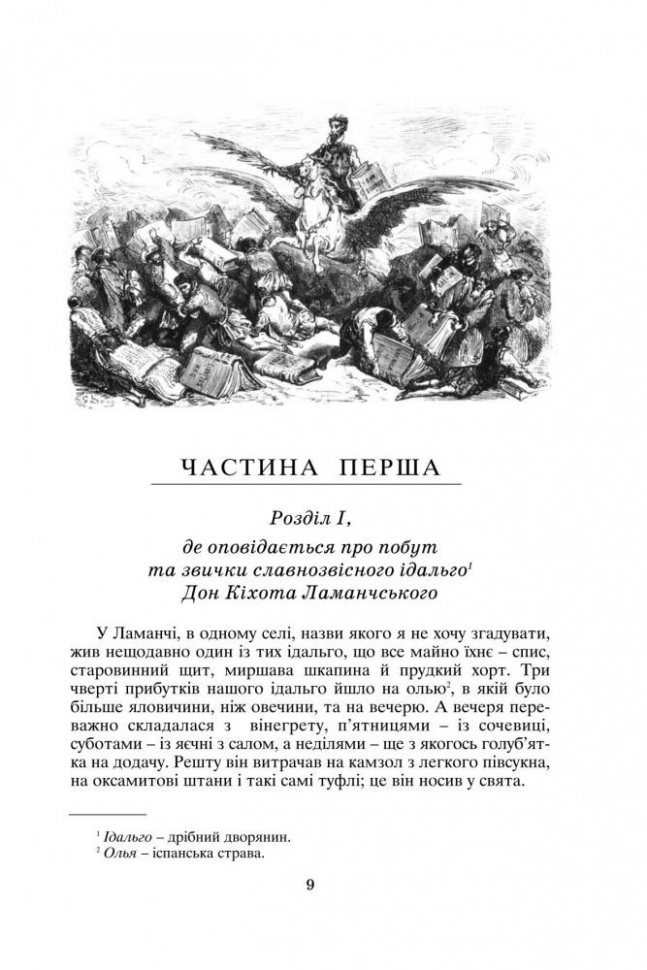 ЧАСТИНА ПЕРША

Розділ I,
де оповідається про побут та звички славнозвісного ідальго$^1$ Дон Кіхота Ламанчського

У Ламанчі, в одному селі, назви якого я не хочу згадувати, жив нещодавно один із тих ідальго, що все майно їхнє – спис, старовинний щит, миршава шкапина й прудкий хорт. Три чверті прибутків нашого ідальго йшло на олью$^2$, в якій було більше яловичини, ніж овечини, та на вечерю. А вечеря переважно складалася з вінегрету, п'ятницями – із сочевиці, суботами – із яєчні з салом, а неділями – ще з якогось голуб'ятка на додачу. Решту він витрачав на камзол з легкого півсукна, на оксамитові штани і такі самі туфлі; це він носив у свята.

$^1$ Ідальго – дрібний дворянин.
$^2$ Олья – іспанська страва.

9